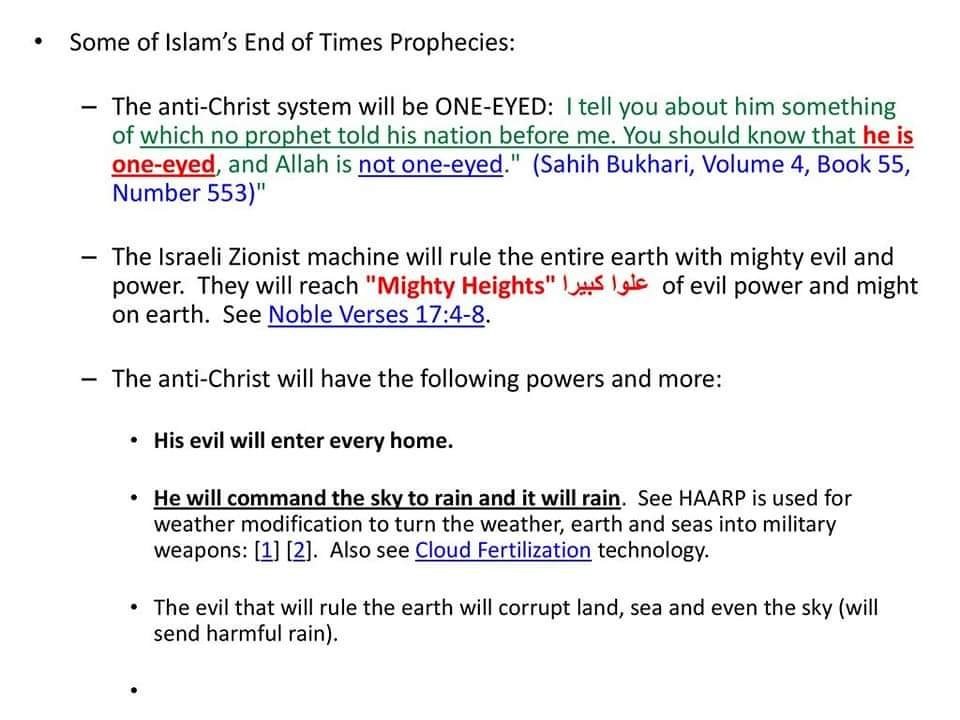 • Some of Islam's End of Times Prophecies:

– The anti-Christ system will be ONE-EYED: I tell you about him something of which no prophet told his nation before me. You should know that he is one-eyed, and Allah is not one-eyed." (Sahih Bukhari, Volume 4, Book 55, Number 553)"

– The Israeli Zionist machine will rule the entire earth with mighty evil and power. They will reach "Mighty Heights" علوا كبيرا of evil power and might on earth. See Noble Verses 17:4-8.

– The anti-Christ will have the following powers and more:

• His evil will enter every home.

• He will command the sky to rain and it will rain. See HAARP is used for weather modification to turn the weather, earth and seas into military weapons: [1] [2]. Also see Cloud Fertilization technology.

• The evil that will rule the earth will corrupt land, sea and even the sky (will send harmful rain).

•